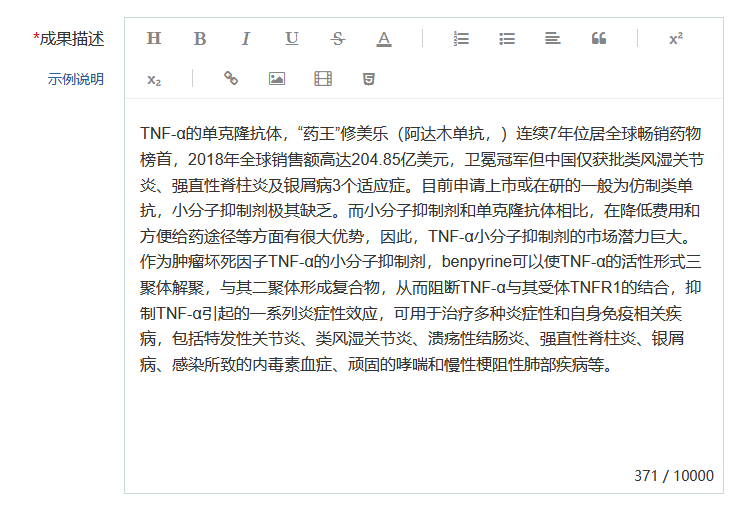 *成果描述

示例说明

H B I U S A x² x₂

TNF-α的单克隆抗体，“药王”修美乐（阿达木单抗，）连续7年位居全球畅销药物榜首，2018年全球销售额高达204.85亿美元，卫冕冠军但中国仅获批类风湿关节炎、强直性脊柱炎及银屑病3个适应症。目前申请上市或在研的一般为仿制类单抗，小分子抑制剂极其缺乏。而小分子抑制剂和单克隆抗体相比，在降低费用和方便给药途径等方面有很大优势，因此，TNF-α小分子抑制剂的市场潜力巨大。作为肿瘤坏死因子TNF-α的小分子抑制剂，benpyrine可以使TNF-α的活性形式三聚体解聚，与其二聚体形成复合物，从而阻断TNF-α与其受体TNFR1的结合，抑制TNF-α引起的一系列炎症性效应，可用于治疗多种炎症性和自身免疫相关疾病，包括特发性关节炎、类风湿关节炎、溃疡性结肠炎、强直性脊柱炎、银屑病、感染所致的内毒素血症、顽固的哮喘和慢性梗阻性肺部疾病等。

371 / 10000